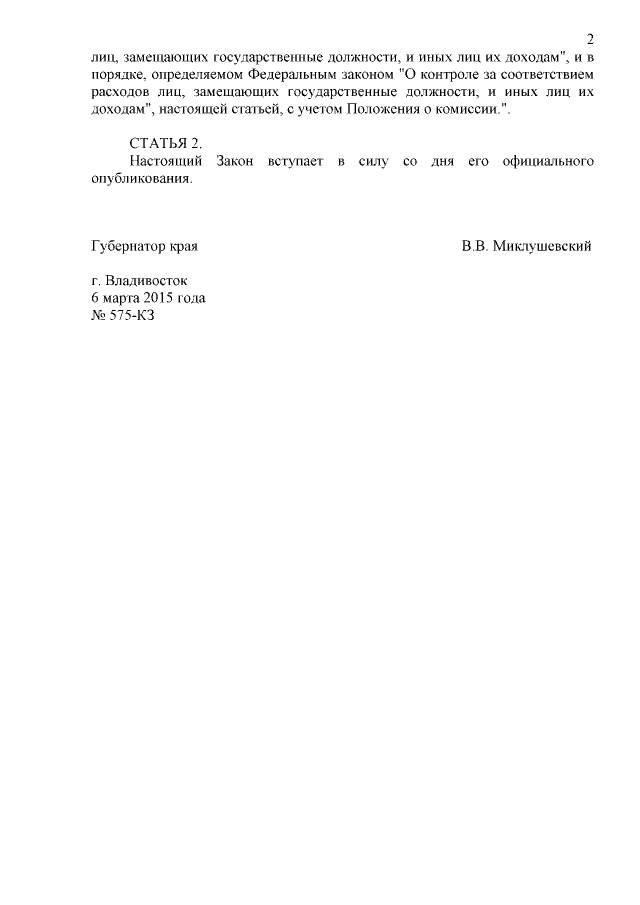 2

лиц, замещающих государственные должности, и иных лиц их доходам", и в порядке, определяемом Федеральным законом "О контроле за соответствием расходов лиц, замещающих государственные должности, и иных лиц их доходам", настоящей статьей, с учетом Положения о комиссии.".

СТАТЬЯ 2.
Настоящий Закон вступает в силу со дня его официального опубликования.

Губернатор края

В.В. Миклушевский

г. Владивосток
6 марта 2015 года
№ 575-КЗ